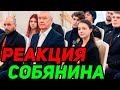 РЕАКЦИЯ
СОБЯНИНА